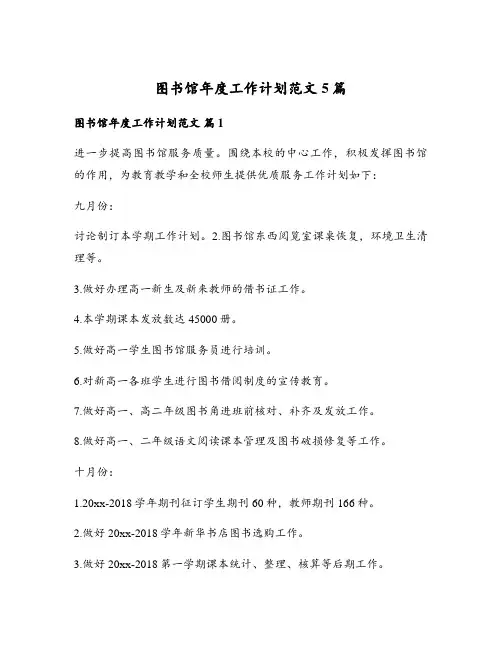 图书馆年度工作计划范文 5 篇

图书馆年度工作计划范文 篇 1

进一步提高图书馆服务质量。围绕本校的中心工作，积极发挥图书馆的作用，为教育教学和全校师生提供优质服务工作计划如下：

九月份：

讨论制订本学期工作计划。2.图书馆东西阅览室课桌恢复，环境卫生清理等。

3.做好办理高一新生及新来教师的借书证工作。

4.本学期课本发放数达 45000 册。

5.做好高一学生图书馆服务员进行培训。

6.对新高一各班学生进行图书借阅制度的宣传教育。

7.做好高一、高二年级图书角进班前核对、补齐及发放工作。

8.做好高一、二年级语文阅读课本管理及图书破损修复等工作。

十月份：

1.20xx-2018 学年期刊征订学生期刊 60 种，教师期刊 166 种。

2.做好 20xx-2018 学年新华书店图书选购工作。

3.做好 20xx-2018 第一学期课本统计、整理、核算等后期工作。